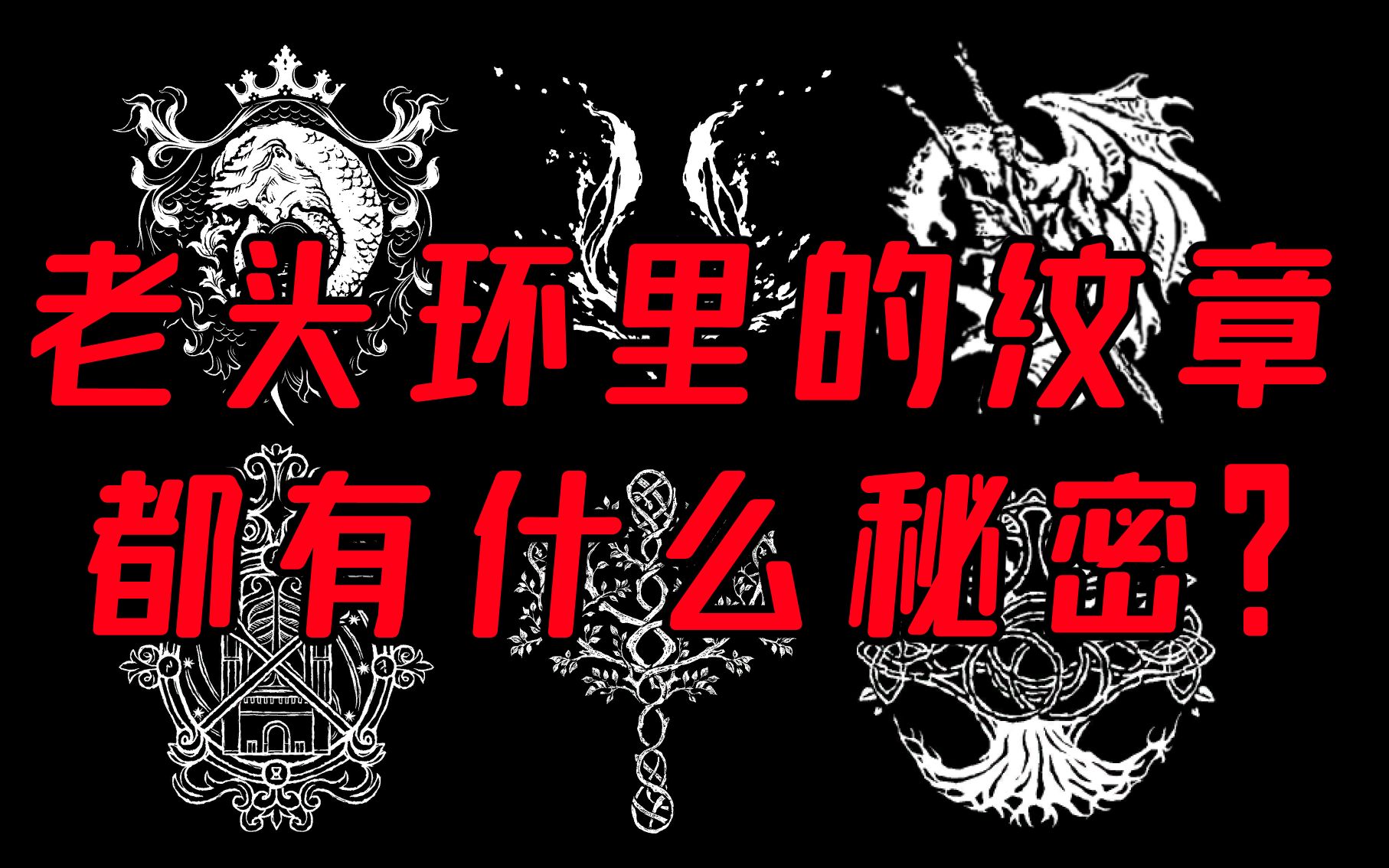 老头环里的纹章
都有什么秘密？